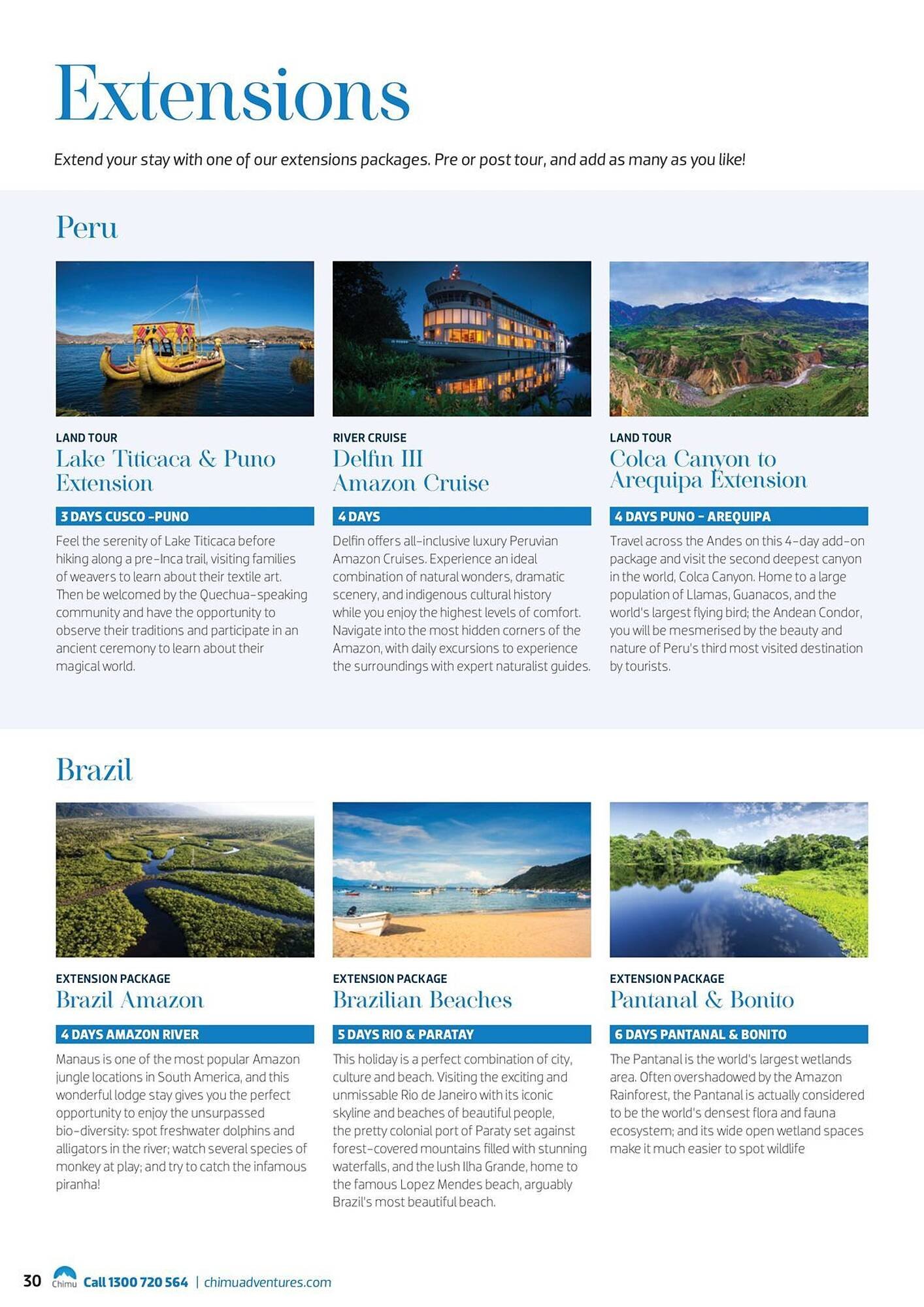 Extensions

Extend your stay with one of our extensions packages. Pre or post tour, and add as many as you like!

Peru

LAND TOUR
Lake Titicaca & Puno Extension

3 DAYS CUSCO -PUNO

Feel the serenity of Lake Titicaca before hiking along a pre-Inca trail, visiting families of weavers to learn about their textile art. Then be welcomed by the Quechua-speaking community and have the opportunity to observe their traditions and participate in an ancient ceremony to learn about their magical world.

RIVER CRUISE
Delfin III Amazon Cruise

4 DAYS

Delfin offers all-inclusive luxury Peruvian Amazon Cruises. Experience an ideal combination of natural wonders, dramatic scenery, and indigenous cultural history while you enjoy the highest levels of comfort. Navigate into the most hidden corners of the Amazon, with daily excursions to experience the surroundings with expert naturalist guides.

LAND TOUR
Colca Canyon to Arequipa Extension

4 DAYS PUNO - AREQUIPA

Travel across the Andes on this 4-day add-on package and visit the second deepest canyon in the world, Colca Canyon. Home to a large population of Llamas, Guanacos, and the world's largest flying bird; the Andean Condor, you will be mesmerised by the beauty and nature of Peru's third most visited destination by tourists.

Brazil

EXTENSION PACKAGE
Brazil Amazon

4 DAYS AMAZON RIVER

Manaus is one of the most popular Amazon jungle locations in South America, and this wonderful lodge stay gives you the perfect opportunity to enjoy the unsurpassed bio-diversity: spot freshwater dolphins and alligators in the river; watch several species of monkey at play; and try to catch the infamous piranha!

EXTENSION PACKAGE
Brazilian Beaches

5 DAYS RIO & PARATAY

This holiday is a perfect combination of city, culture and beach. Visiting the exciting and unmissable Rio de Janeiro with its iconic skyline and beaches of beautiful people, the pretty colonial port of Paraty set against forest-covered mountains filled with stunning waterfalls, and the lush Ilha Grande, home to the famous Lopez Mendes beach, arguably Brazil's most beautiful beach.

EXTENSION PACKAGE
Pantanal & Bonito

6 DAYS PANTANAL & BONITO

The Pantanal is the world's largest wetlands area. Often overshadowed by the Amazon Rainforest, the Pantanal is actually considered to be the world's densest flora and fauna ecosystem; and its wide open wetland spaces make it much easier to spot wildlife

30 Chimu Call 1300 720 564 | chimuadventures.com